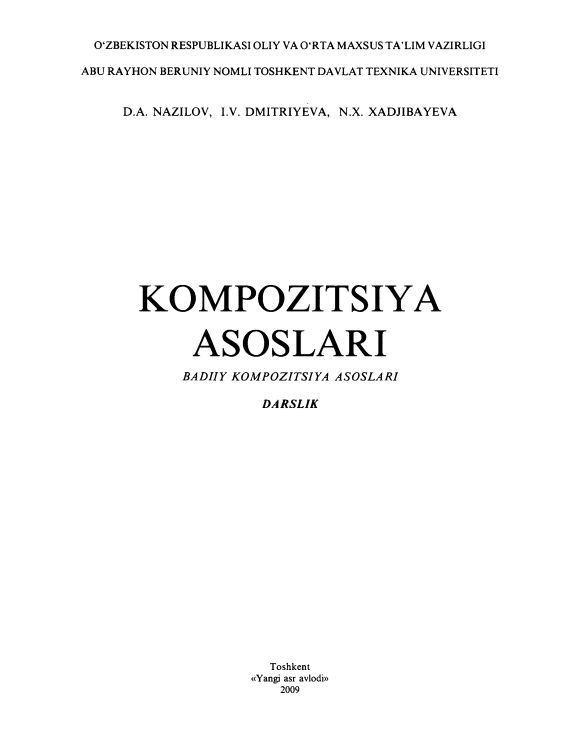 O‘ZBEKISTON RESPUBLIKASI OLIY VA O‘RTA MAXSUS TA’LIM VAZIRLIGI

ABU RAYHON BERUNIY NOMLI TOSHKENT DAVLAT TEXNIKA UNIVERSITETI

D.A. NAZILOV, I.V. DMITRIYEVA, N.X. XADJIBAYEVA

KOMPOZITSIYA ASOSLARI

BADIIY KOMPOZITSIYA ASOSLARI

DARSLIK

Toshkent
«Yangi asr avlodi»
2009